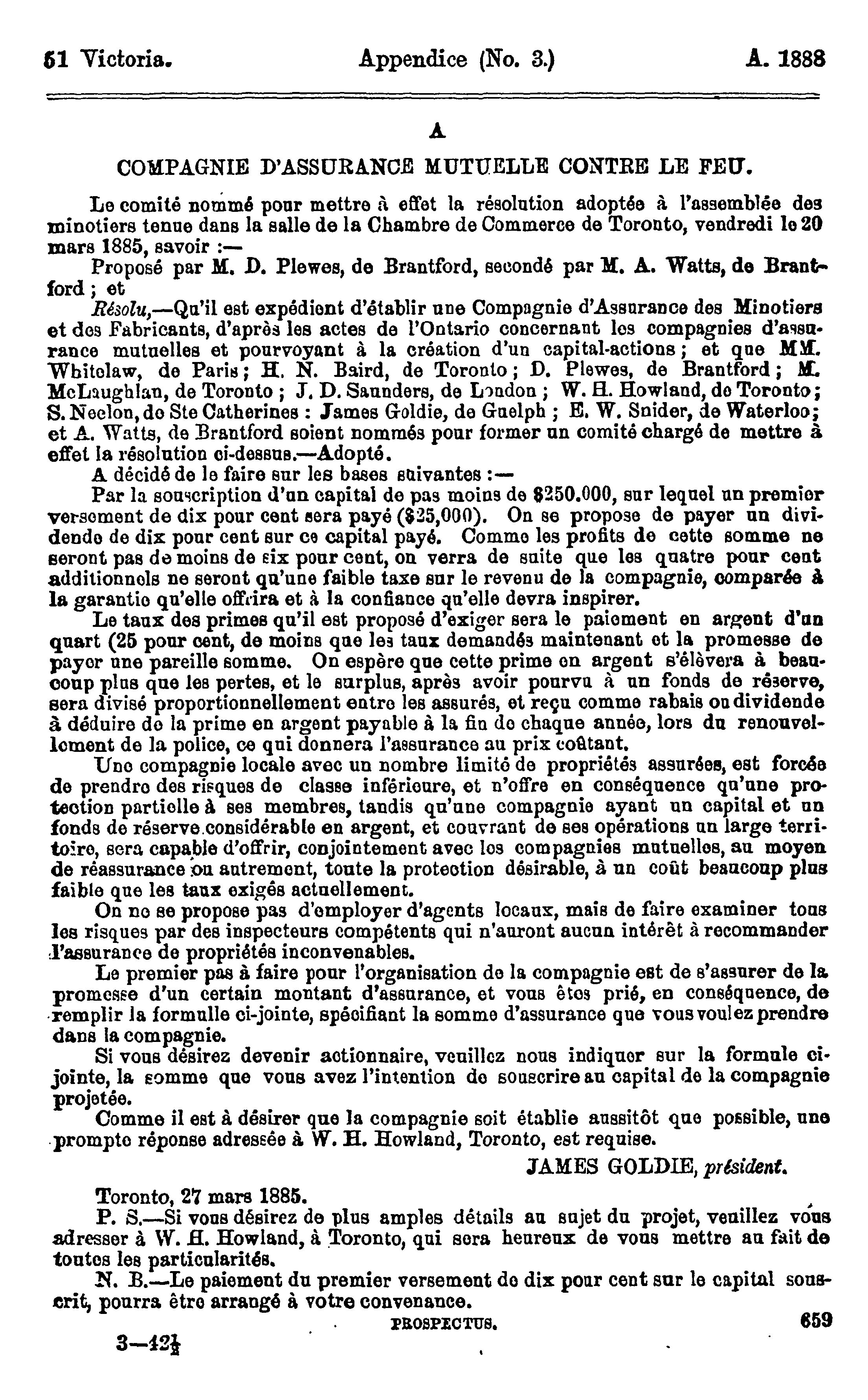 51 Victoria. Appendice (No. 3.) A. 1888

A

COMPAGNIE D'ASSURANCE MUTUELLE CONTRE LE FEU.

Le comité nommé pour mettre à effet la résolution adoptée à l'assemblée des minotiers tenue dans la salle de la Chambre de Commerce de Toronto, vendredi le 20 mars 1885, savoir :—

Proposé par M. D. Plewes, de Brantford, secondé par M. A. Watts, de Brantford ; et

Résolu,—Qu'il est expédient d'établir une Compagnie d'Assurance des Minotiers et des Fabricants, d'après les actes de l'Ontario concernant les compagnies d'assurance mutuelles et pourvoyant à la création d'un capital-actions ; et que MM. Whitelaw, de Paris ; H. N. Baird, de Toronto ; D. Plewes, de Brantford ; M. McLaughlan, de Toronto ; J. D. Saunders, de London ; W. H. Howland, de Toronto ; S. Neelon, de Ste Catherines : James Goldie, de Guelph ; E. W. Snider, de Waterloo ; et A. Watts, de Brantford soient nommés pour former un comité chargé de mettre à effet la résolution ci-dessus.—Adopté.

A décidé de le faire sur les bases suivantes :—

Par la souscription d'un capital de pas moins de $250.000, sur lequel un premier versement de dix pour cent sera payé ($25,000). On se propose de payer un dividende de dix pour cent sur ce capital payé. Comme les profits de cette somme ne seront pas de moins de six pour cent, on verra de suite que les quatre pour cent additionnels ne seront qu'une faible taxe sur le revenu de la compagnie, comparée à la garantie qu'elle offrira et à la confiance qu'elle devra inspirer.

Le taux des primes qu'il est proposé d'exiger sera le paiement en argent d'un quart (25 pour cent, de moins que les taux demandés maintenant et la promesse de payer une pareille somme. On espère que cette prime en argent s'élèvera à beaucoup plus que les pertes, et le surplus, après avoir pourvu à un fonds de réserve, sera divisé proportionnellement entre les assurés, et reçu comme rabais ou dividende à déduire de la prime en argent payable à la fin de chaque année, lors du renouvellement de la police, ce qui donnera l'assurance au prix coûtant.

Une compagnie locale avec un nombre limité de propriétés assurées, est forcée de prendre des risques de classe inférieure, et n'offre en conséquence qu'une protection partielle à ses membres, tandis qu'une compagnie ayant un capital et un fonds de réserve considérable en argent, et couvrant de ses opérations un large territoire, sera capable d'offrir, conjointement avec les compagnies mutuelles, au moyen de réassurance ou autrement, toute la protection désirable, à un coût beaucoup plus faible que les taux exigés actuellement.

On ne se propose pas d'employer d'agents locaux, mais de faire examiner tous les risques par des inspecteurs compétents qui n'auront aucun intérêt à recommander l'assurance de propriétés inconvenables.

Le premier pas à faire pour l'organisation de la compagnie est de s'assurer de la promesse d'un certain montant d'assurance, et vous êtes prié, en conséquence, de remplir la formulle ci-jointe, spécifiant la somme d'assurance que vous voulez prendre dans la compagnie.

Si vous désirez devenir actionnaire, veuillez nous indiquer sur la formule ci-jointe, la somme que vous avez l'intention de souscrire au capital de la compagnie projetée.

Comme il est à désirer que la compagnie soit établie aussitôt que possible, une prompte réponse adressée à W. H. Howland, Toronto, est requise.

JAMES GOLDIE, président.

Toronto, 27 mars 1885.

P. S.—Si vous désirez de plus amples détails au sujet du projet, veuillez vous adresser à W. H. Howland, à Toronto, qui sera heureux de vous mettre au fait de toutes les particularités.

N. B.—Le paiement du premier versement de dix pour cent sur le capital souscrit, pourra être arrangé à votre convenance.

PROSPECTUS. 659

3—42½